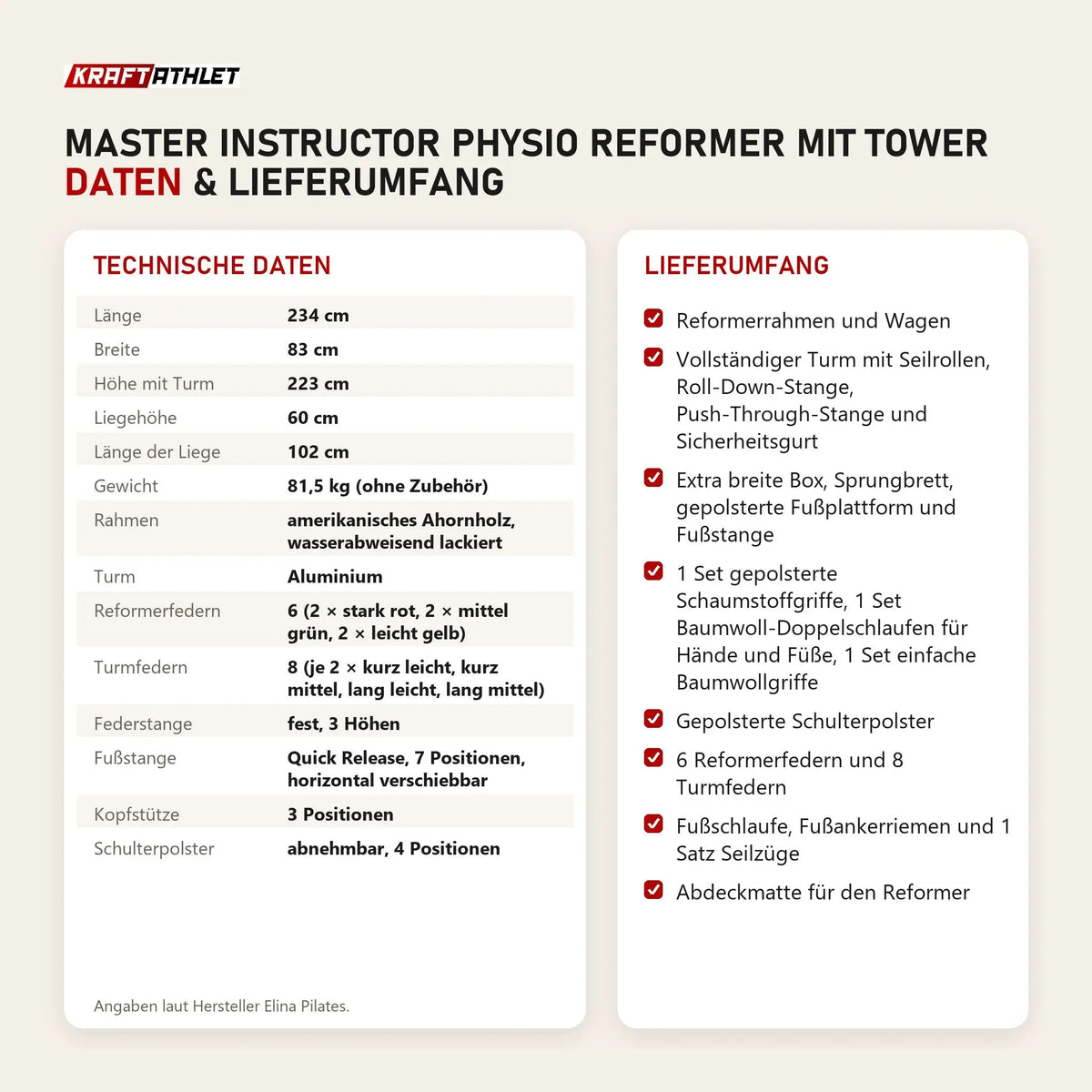 KRAFTATHLET

MASTER INSTRUCTOR PHYSIO REFORMER MIT TOWER
DATEN & LIEFERUMFANG

TECHNISCHE DATEN

| | |
|---|---|
| Länge | 234 cm |
| Breite | 83 cm |
| Höhe mit Turm | 223 cm |
| Liegehöhe | 60 cm |
| Länge der Liege | 102 cm |
| Gewicht | 81,5 kg (ohne Zubehör) |
| Rahmen | amerikanisches Ahornholz, wasserabweisend lackiert |
| Turm | Aluminium |
| Reformerfedern | 6 (2 × stark rot, 2 × mittel grün, 2 × leicht gelb) |
| Turmfedern | 8 (je 2 × kurz leicht, kurz mittel, lang leicht, lang mittel) |
| Federstange | fest, 3 Höhen |
| Fußstange | Quick Release, 7 Positionen, horizontal verschiebbar |
| Kopfstütze | 3 Positionen |
| Schulterpolster | abnehmbar, 4 Positionen |

Angaben laut Hersteller Elina Pilates.

LIEFERUMFANG

Reformerrahmen und Wagen

Vollständiger Turm mit Seilrollen, Roll-Down-Stange, Push-Through-Stange und Sicherheitsgurt

Extra breite Box, Sprungbrett, gepolsterte Fußplattform und Fußstange

1 Set gepolsterte Schaumstoffgriffe, 1 Set Baumwoll-Doppelschlaufen für Hände und Füße, 1 Set einfache Baumwollgriffe

Gepolsterte Schulterpolster

6 Reformerfedern und 8 Turmfedern

Fußschlaufe, Fußankerriemen und 1 Satz Seilzüge

Abdeckmatte für den Reformer